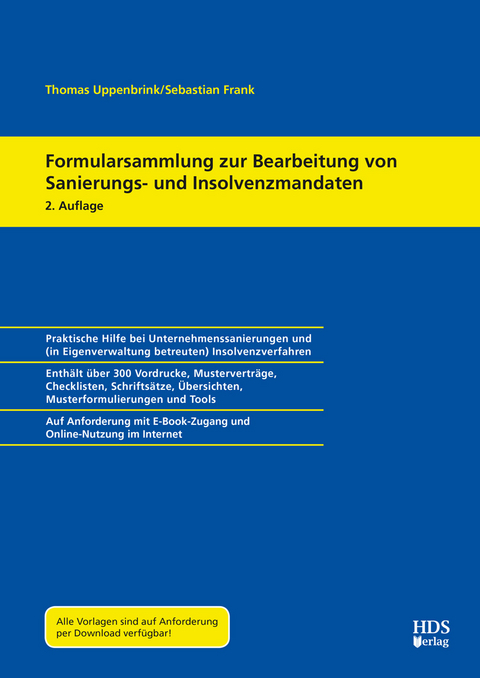 Thomas Uppenbrink/Sebastian Frank

Formularsammlung zur Bearbeitung von Sanierungs- und Insolvenzmandaten
2. Auflage

Praktische Hilfe bei Unternehmenssanierungen und (in Eigenverwaltung betreuten) Insolvenzverfahren

Enthält über 300 Vordrucke, Musterverträge, Checklisten, Schriftsätze, Übersichten, Musterformulierungen und Tools

Auf Anforderung mit E-Book-Zugang und Online-Nutzung im Internet

Alle Vorlagen sind auf Anforderung per Download verfügbar!

HDS Verlag